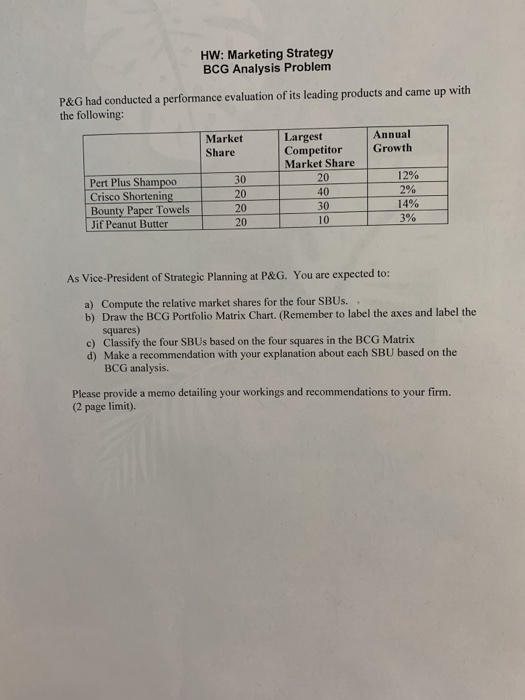 HW: Marketing Strategy
BCG Analysis Problem

P&G had conducted a performance evaluation of its leading products and came up with the following:

| | Market Share | Largest Competitor Market Share | Annual Growth |
|---|---|---|---|
| Pert Plus Shampoo | 30 | 20 | 12% |
| Crisco Shortening | 20 | 40 | 2% |
| Bounty Paper Towels | 20 | 30 | 14% |
| Jif Peanut Butter | 20 | 10 | 3% |

As Vice-President of Strategic Planning at P&G. You are expected to:

a) Compute the relative market shares for the four SBUs.
b) Draw the BCG Portfolio Matrix Chart. (Remember to label the axes and label the squares)
c) Classify the four SBUs based on the four squares in the BCG Matrix
d) Make a recommendation with your explanation about each SBU based on the BCG analysis.

Please provide a memo detailing your workings and recommendations to your firm. (2 page limit).